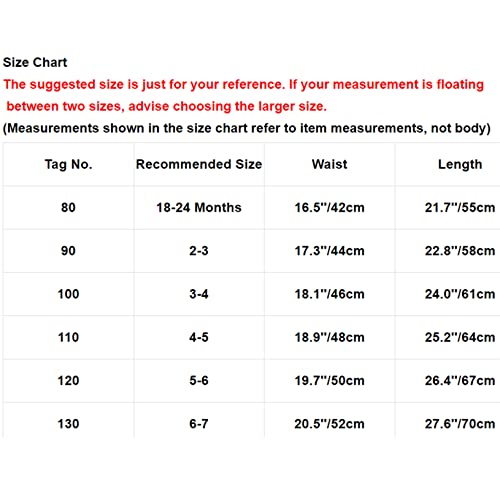 Size Chart
The suggested size is just for your reference. If your measurement is floating between two sizes, advise choosing the larger size.
(Measurements shown in the size chart refer to item measurements, not body)

| Tag No. | Recommended Size | Waist | Length |
|---|---|---|---|
| 80 | 18-24 Months | 16.5"/42cm | 21.7"/55cm |
| 90 | 2-3 | 17.3"/44cm | 22.8"/58cm |
| 100 | 3-4 | 18.1"/46cm | 24.0"/61cm |
| 110 | 4-5 | 18.9"/48cm | 25.2"/64cm |
| 120 | 5-6 | 19.7"/50cm | 26.4"/67cm |
| 130 | 6-7 | 20.5"/52cm | 27.6"/70cm |